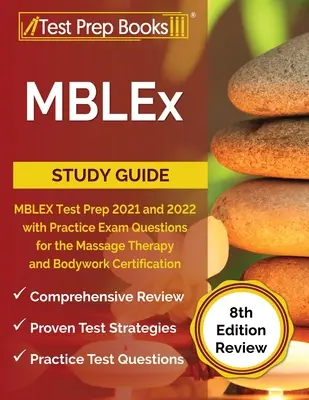 Test Prep Books®

MBLEx

STUDY GUIDE

MBLEX Test Prep 2021 and 2022 with Practice Exam Questions for the Massage Therapy and Bodywork Certification

✓ Comprehensive Review

✓ Proven Test Strategies

✓ Practice Test Questions

8th Edition Review